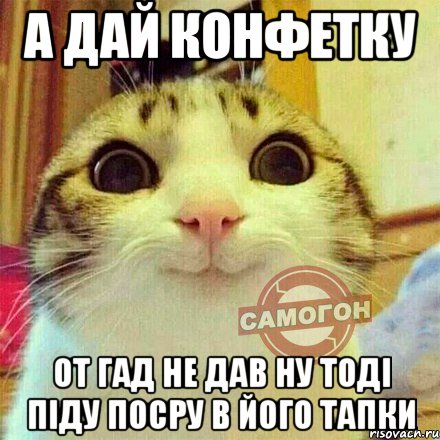 А ДАЙ КОНФЕТКУ

САМОГОН

ОТ ГАД НЕ ДАВ НУ ТОДІ ПІДУ ПОСРУ В ЙОГО ТАПКИ

risovach.ru